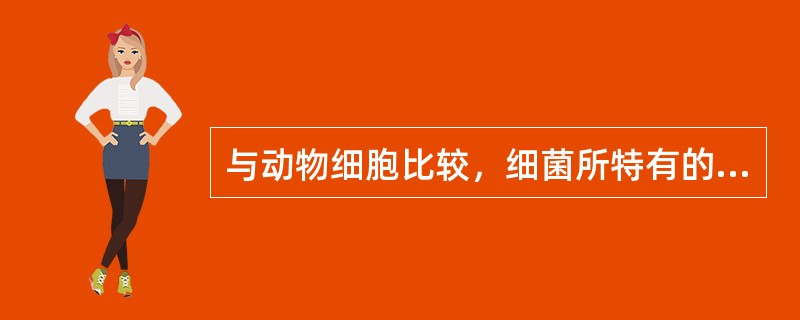 与动物细胞比较，细菌所特有的...